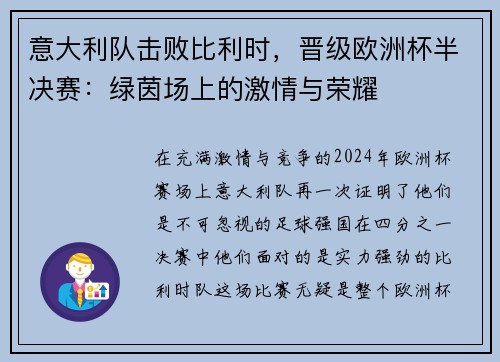 意大利队击败比利时，晋级欧洲杯半决赛：绿茵场上的激情与荣耀

在充满激情与竞争的2024年欧洲杯赛场上意大利队再一次证明了他们是不可忽视的足球强国在四分之一决赛中他们面对的是实力强劲的比利时队这场比赛无疑是整个欧洲杯